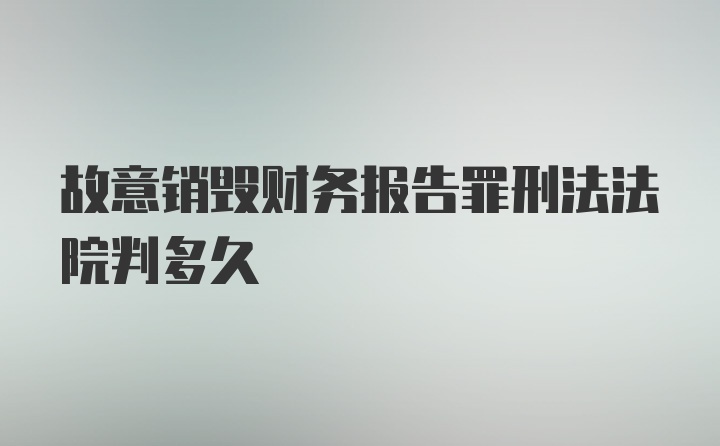 故意销毁财务报告罪刑法法院判多久